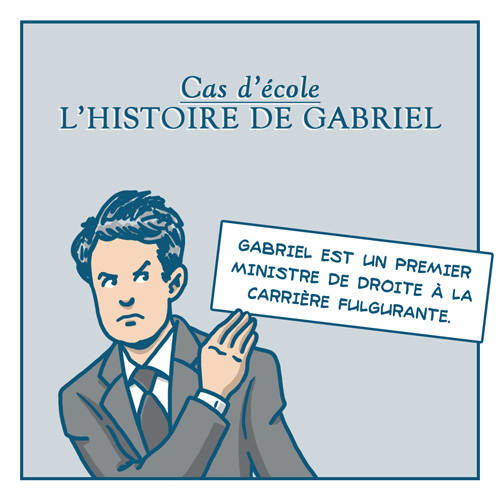 Cas d'école
L'HISTOIRE DE GABRIEL

GABRIEL EST UN PREMIER MINISTRE DE DROITE À LA CARRIÈRE FULGURANTE.